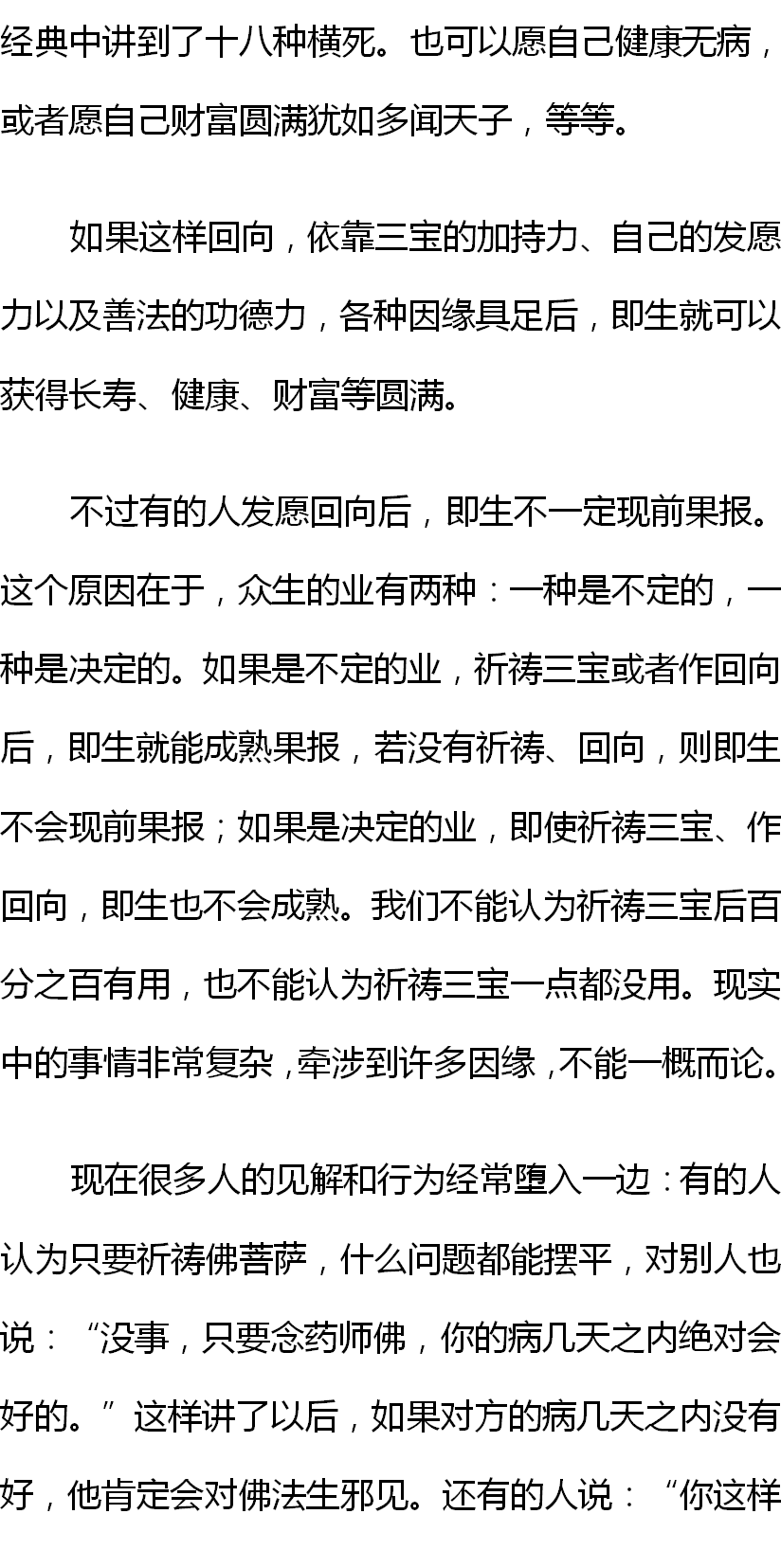 经典中讲到了十八种横死。也可以愿自己健康无病，或者愿自己财富圆满犹如多闻天子，等等。

如果这样回向，依靠三宝的加持力、自己的发愿力以及善法的功德力，各种因缘具足后，即生就可以获得长寿、健康、财富等圆满。

不过有的人发愿回向后，即生不一定现前果报。这个原因在于，众生的业有两种：一种是不定的，一种是决定的。如果是不定的业，祈祷三宝或者作回向后，即生就能成熟果报，若没有祈祷、回向，则即生不会现前果报；如果是决定的业，即使祈祷三宝、作回向，即生也不会成熟。我们不能认为祈祷三宝后百分之百有用，也不能认为祈祷三宝一点都没用。现实中的事情非常复杂，牵涉到许多因缘，不能一概而论。

现在很多人的见解和行为经常堕入一边：有的人认为只要祈祷佛菩萨，什么问题都能摆平，对别人也说：“没事，只要念药师佛，你的病几天之内绝对会好的。”这样讲了以后，如果对方的病几天之内没有好，他肯定会对佛法生邪见。还有的人说：“你这样